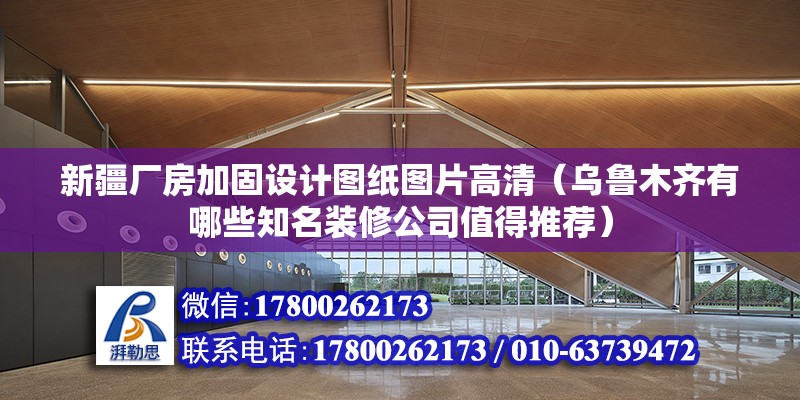 新疆厂房加固设计图纸图片高清（乌鲁木齐有哪些知名装修公司值得推荐）

湃勒思

微信：17800262173

联系电话：17800262173 / 010-63739472